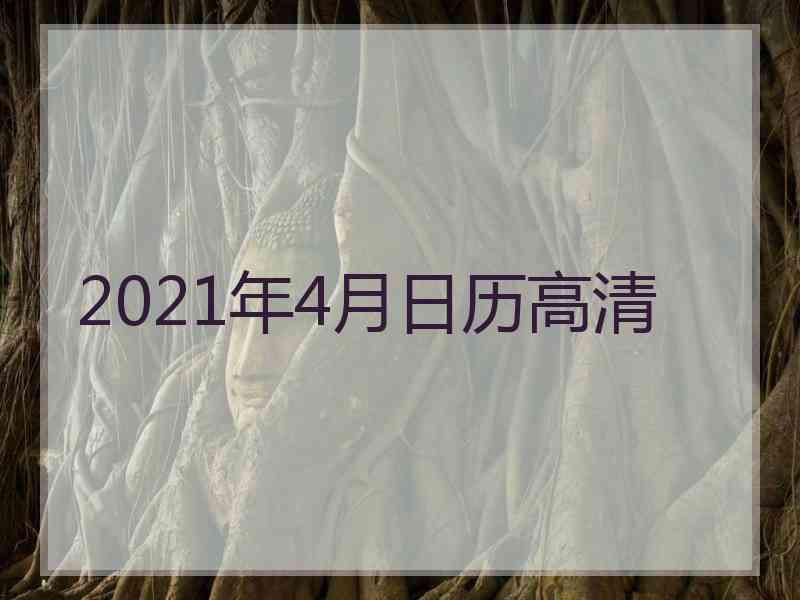 2021年4月日历高清